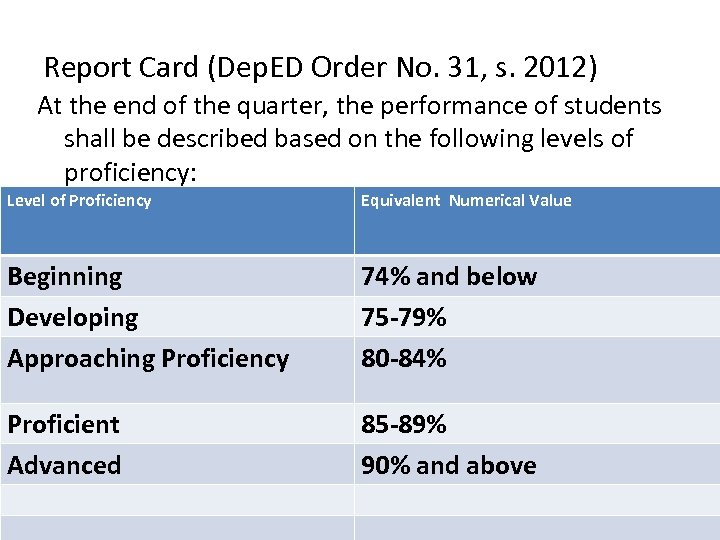 Report Card (DepED Order No. 31, s. 2012)

At the end of the quarter, the performance of students shall be described based on the following levels of proficiency:

| Level of Proficiency | Equivalent Numerical Value |
|---|---|
| Beginning | 74% and below |
| Developing | 75-79% |
| Approaching Proficiency | 80-84% |
| Proficient | 85-89% |
| Advanced | 90% and above |
| | |
| | |